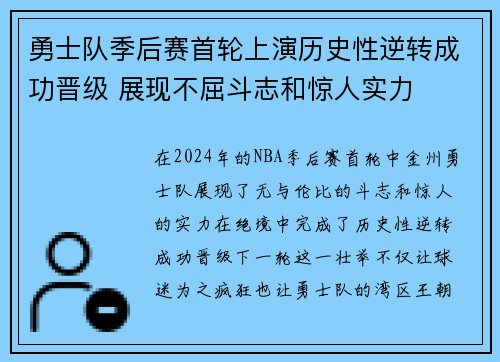 勇士队季后赛首轮上演历史性逆转成功晋级 展现不屈斗志和惊人实力

在2024年的NBA季后赛首轮中金州勇士队展现了无与伦比的斗志和惊人的实力在绝境中完成了历史性逆转成功晋级下一轮这一壮举不仅让球迷为之疯狂也让勇士队的湾区王朝